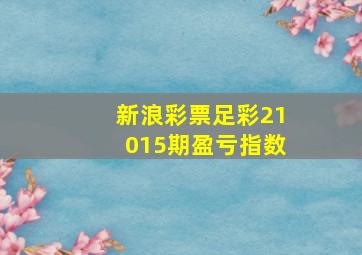 新浪彩票足彩21015期盈亏指数